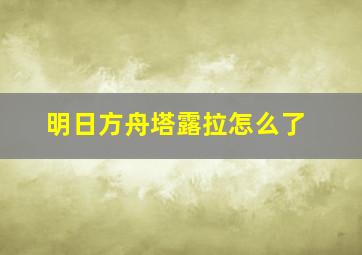 明日方舟塔露拉怎么了